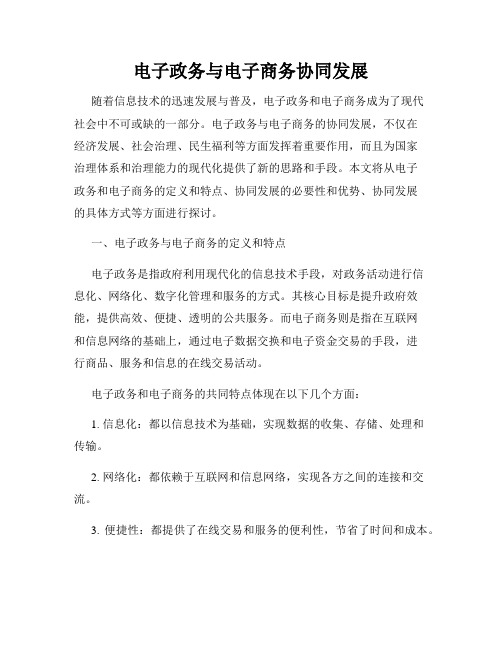 电子政务与电子商务协同发展

随着信息技术的迅速发展与普及，电子政务和电子商务成为了现代社会中不可或缺的一部分。电子政务与电子商务的协同发展，不仅在经济发展、社会治理、民生福利等方面发挥着重要作用，而且为国家治理体系和治理能力的现代化提供了新的思路和手段。本文将从电子政务和电子商务的定义和特点、协同发展的必要性和优势、协同发展的具体方式等方面进行探讨。

一、电子政务与电子商务的定义和特点

电子政务是指政府利用现代化的信息技术手段，对政务活动进行信息化、网络化、数字化管理和服务的方式。其核心目标是提升政府效能，提供高效、便捷、透明的公共服务。而电子商务则是指在互联网和信息网络的基础上，通过电子数据交换和电子资金交易的手段，进行商品、服务和信息的在线交易活动。

电子政务和电子商务的共同特点体现在以下几个方面：

1. 信息化：都以信息技术为基础，实现数据的收集、存储、处理和传输。

2. 网络化：都依赖于互联网和信息网络，实现各方之间的连接和交流。

3. 便捷性：都提供了在线交易和服务的便利性，节省了时间和成本。